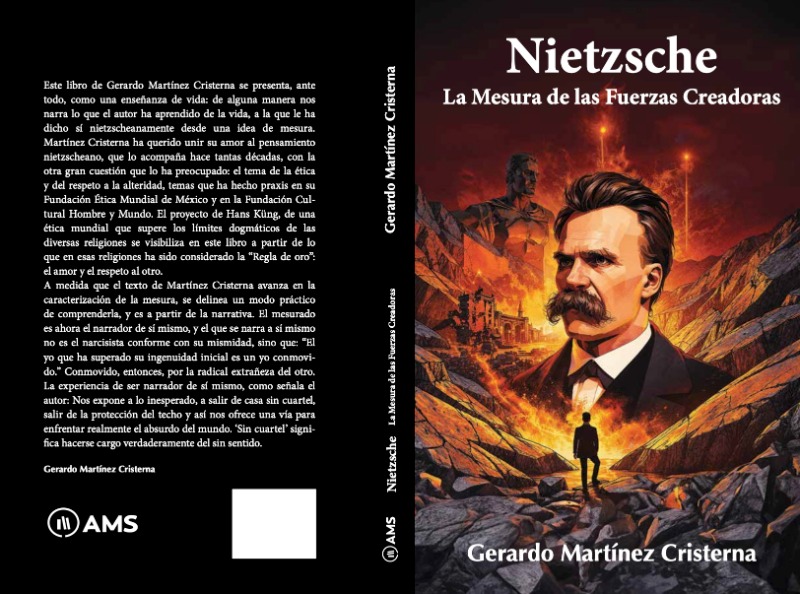 Este libro de Gerardo Martínez Cristerna se presenta, ante todo, como una enseñanza de vida: de alguna manera nos narra lo que el autor ha aprendido de la vida, a la que le ha dicho sí nietzscheanamente desde una idea de mesura. Martínez Cristerna ha querido unir su amor al pensamiento nietzscheano, que lo acompaña hace tantas décadas, con la otra gran cuestión que lo ha preocupado: el tema de la ética y del respeto a la alteridad, temas que ha hecho praxis en su Fundación Ética Mundial de México y en la Fundación Cultural Hombre y Mundo. El proyecto de Hans Küng, de una ética mundial que supere los límites dogmáticos de las diversas religiones se visibiliza en este libro a partir de lo que en esas religiones ha sido considerado la "Regla de oro": el amor y el respeto al otro.
A medida que el texto de Martínez Cristerna avanza en la caracterización de la mesura, se delinea un modo práctico de comprenderla, y es a partir de la narrativa. El mesurado es ahora el narrador de sí mismo, y el que se narra a sí mismo no es el narcisista conforme con su mismidad, sino que: "El yo que ha superado su ingenuidad inicial es un yo conmovido." Conmovido, entonces, por la radical extrañeza del otro. La experiencia de ser narrador de sí mismo, como señala el autor: Nos expone a lo inesperado, a salir de casa sin cuartel, salir de la protección del techo y así nos ofrece una vía para enfrentar realmente el absurdo del mundo. 'Sin cuartel' significa hacerse cargo verdaderamente del sin sentido.

Gerardo Martínez Cristerna

AMS

Gerardo Martínez Cristerna

Nietzsche La Mesura de las Fuerzas Creadoras

AMS

Nietzsche

La Mesura de las Fuerzas Creadoras

Gerardo Martínez Cristerna